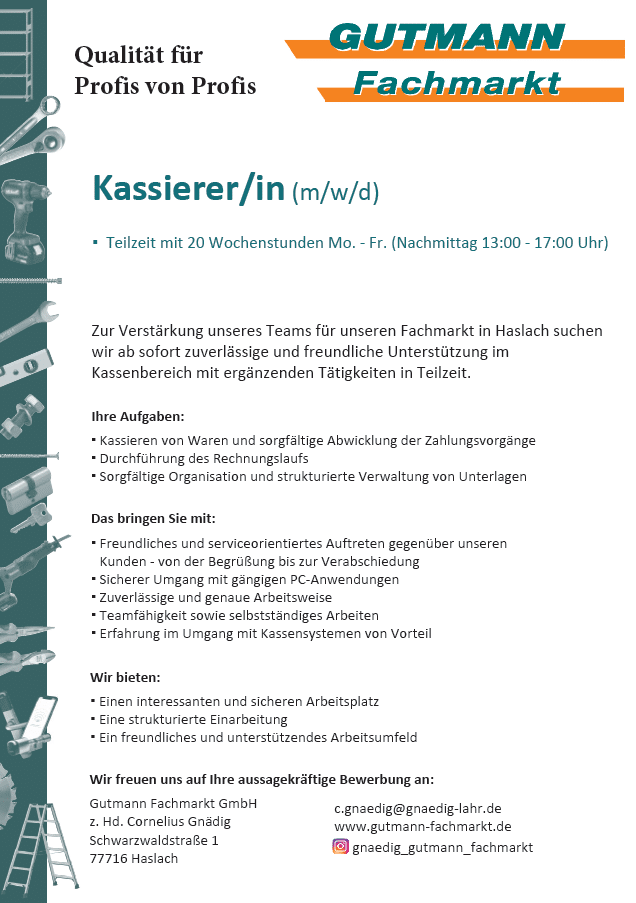 Qualität für
Profis von Profis

GUTMANN
Fachmarkt

Kassierer/in (m/w/d)

▪ Teilzeit mit 20 Wochenstunden Mo. - Fr. (Nachmittag 13:00 - 17:00 Uhr)

Zur Verstärkung unseres Teams für unseren Fachmarkt in Haslach suchen wir ab sofort zuverlässige und freundliche Unterstützung im Kassenbereich mit ergänzenden Tätigkeiten in Teilzeit.

Ihre Aufgaben:
▪ Kassieren von Waren und sorgfältige Abwicklung der Zahlungsvorgänge
▪ Durchführung des Rechnungslaufs
▪ Sorgfältige Organisation und strukturierte Verwaltung von Unterlagen

Das bringen Sie mit:
▪ Freundliches und serviceorientiertes Auftreten gegenüber unseren Kunden - von der Begrüßung bis zur Verabschiedung
▪ Sicherer Umgang mit gängigen PC-Anwendungen
▪ Zuverlässige und genaue Arbeitsweise
▪ Teamfähigkeit sowie selbstständiges Arbeiten
▪ Erfahrung im Umgang mit Kassensystemen von Vorteil

Wir bieten:
▪ Einen interessanten und sicheren Arbeitsplatz
▪ Eine strukturierte Einarbeitung
▪ Ein freundliches und unterstützendes Arbeitsumfeld

Wir freuen uns auf Ihre aussagekräftige Bewerbung an:

Gutmann Fachmarkt GmbH
z. Hd. Cornelius Gnädig
Schwarzwaldstraße 1
77716 Haslach

c.gnaedig@gnaedig-lahr.de
www.gutmann-fachmarkt.de
gnaedig_gutmann_fachmarkt